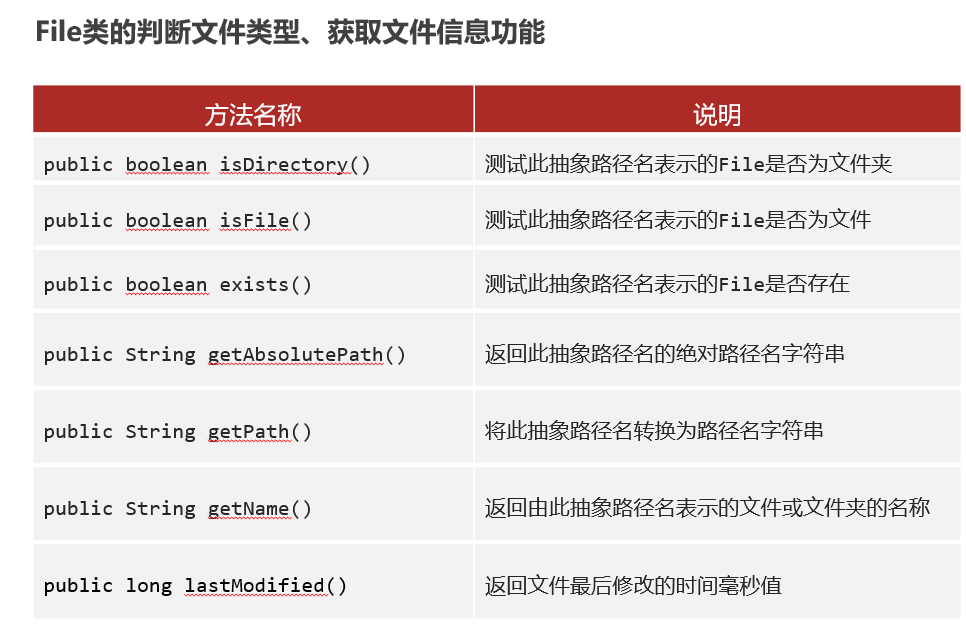 File类的判断文件类型、获取文件信息功能

| 方法名称 | 说明 |
|---|---|
| public boolean isDirectory() | 测试此抽象路径名表示的File是否为文件夹 |
| public boolean isFile() | 测试此抽象路径名表示的File是否为文件 |
| public boolean exists() | 测试此抽象路径名表示的File是否存在 |
| public String getAbsolutePath() | 返回此抽象路径名的绝对路径名字符串 |
| public String getPath() | 将此抽象路径名转换为路径名字符串 |
| public String getName() | 返回由此抽象路径名表示的文件或文件夹的名称 |
| public long lastModified() | 返回文件最后修改的时间毫秒值 |